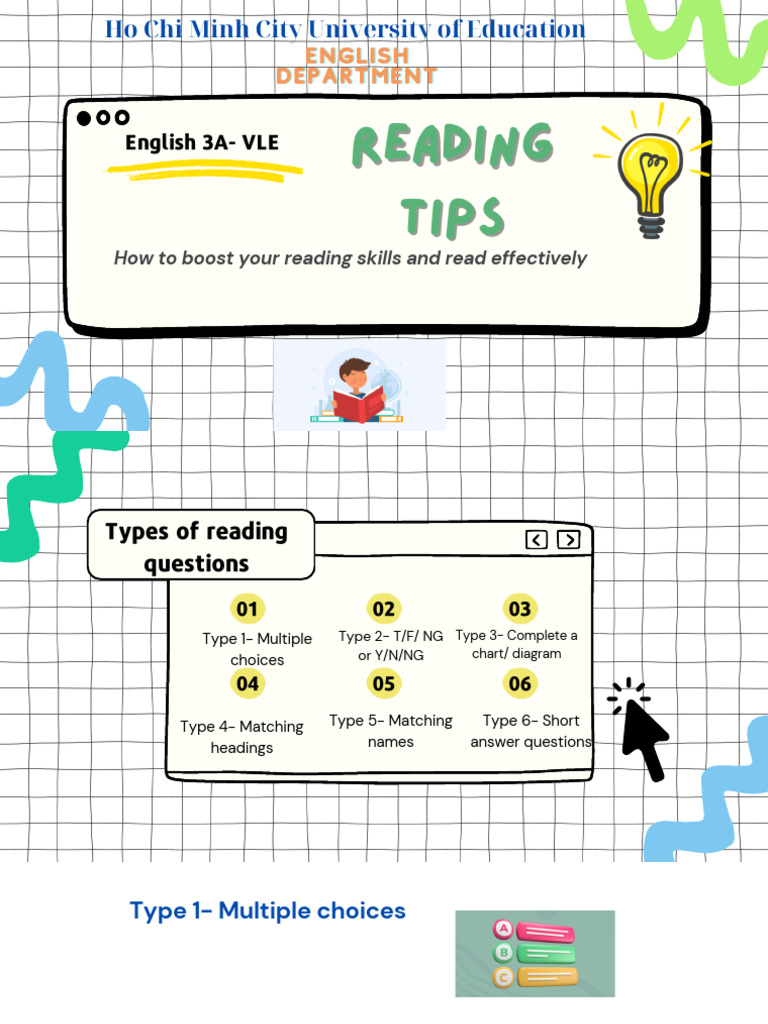 Ho Chi Minh City University of Education
ENGLISH DEPARTMENT

English 3A- VLE

READING TIPS

How to boost your reading skills and read effectively

Types of reading questions

01
Type 1- Multiple choices

02
Type 2- T/F/ NG or Y/N/NG

03
Type 3- Complete a chart/ diagram

04
Type 4- Matching headings

05
Type 5- Matching names

06
Type 6- Short answer questions

Type 1- Multiple choices

A
B
C